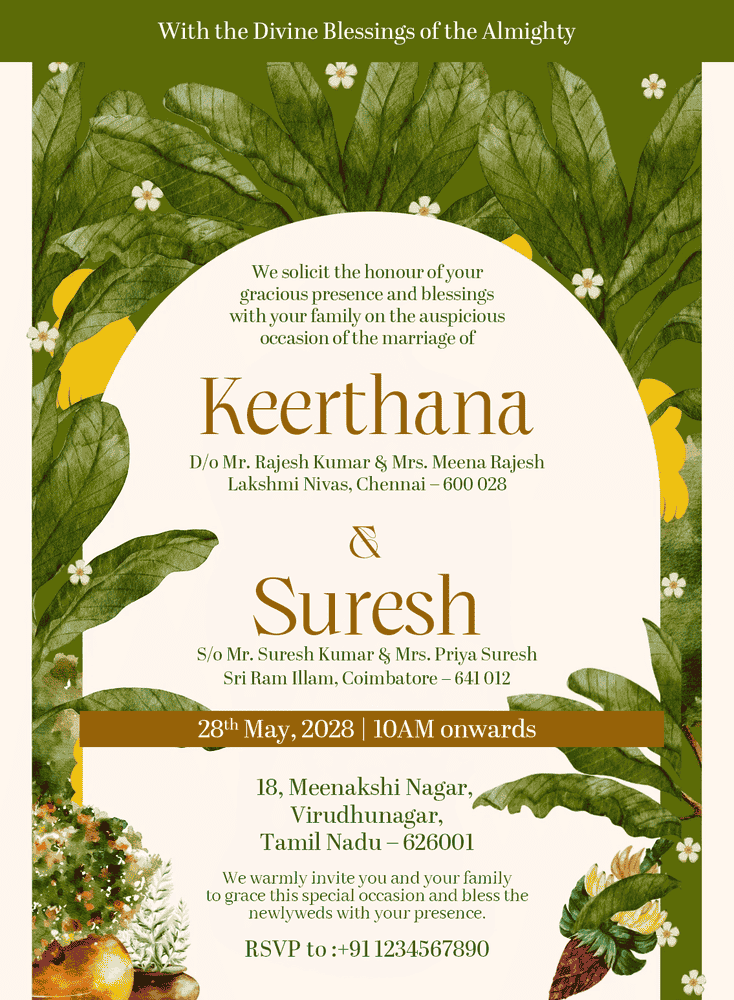 With the Divine Blessings of the Almighty

We solicit the honour of your gracious presence and blessings with your family on the auspicious occasion of the marriage of

Keerthana

D/o Mr. Rajesh Kumar & Mrs. Meena Rajesh
Lakshmi Nivas, Chennai – 600 028

&

Suresh

S/o Mr. Suresh Kumar & Mrs. Priya Suresh
Sri Ram Illam, Coimbatore – 641 012

28$^{th}$ May, 2028 | 10AM onwards

18, Meenakshi Nagar,
Virudhunagar,
Tamil Nadu – 626001

We warmly invite you and your family to grace this special occasion and bless the newlyweds with your presence.

RSVP to :+91 1234567890